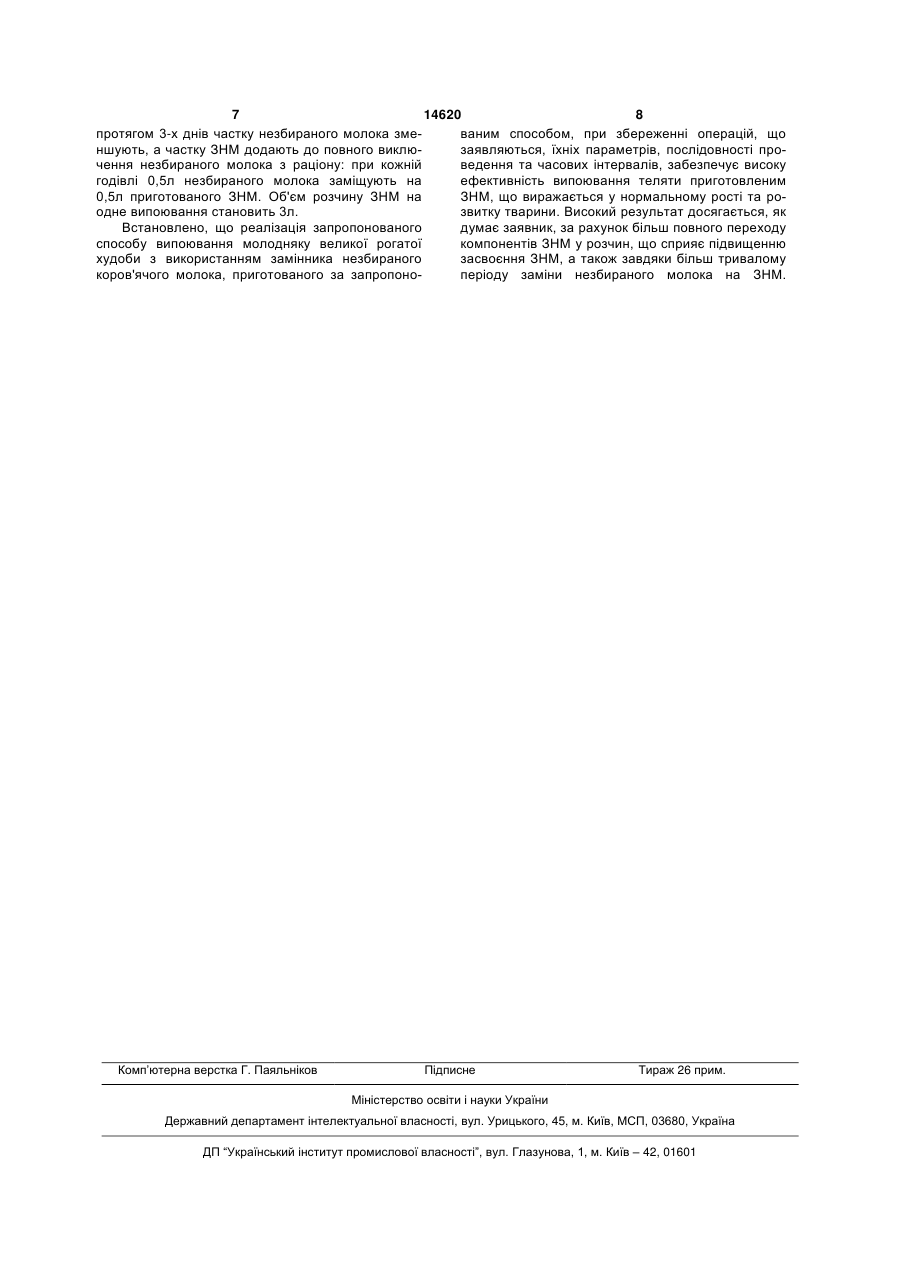 7 14620 8

протягом 3-х днів частку незбираного молока зменшують, а частку ЗНМ додають до повного виключення незбираного молока з раціону: при кожній годівлі 0,5л незбираного молока заміщують на 0,5л приготованого ЗНМ. Об'єм розчину ЗНМ на одне випоювання становить 3л.

Встановлено, що реалізація запропонованого способу випоювання молодняку великої рогатої худоби з використанням замінника незбираного коров'ячого молока, приготованого за запропонованим способом, при збереженні операцій, що заявляються, їхніх параметрів, послідовності проведення та часових інтервалів, забезпечує високу ефективність випоювання теляти приготовленим ЗНМ, що виражається у нормальному рості та розвитку тварини. Високий результат досягається, як думає заявник, за рахунок більш повного переходу компонентів ЗНМ у розчин, що сприяє підвищенню засвоєння ЗНМ, а також завдяки більш тривалому періоду заміни незбираного молока на ЗНМ.

Комп'ютерна верстка Г. Паяльніков Підписне Тираж 26 прим.

Міністерство освіти і науки України

Державний департамент інтелектуальної власності, вул. Урицького, 45, м. Київ, МСП, 03680, Україна

ДП "Український інститут промислової власності", вул. Глазунова, 1, м. Київ – 42, 01601